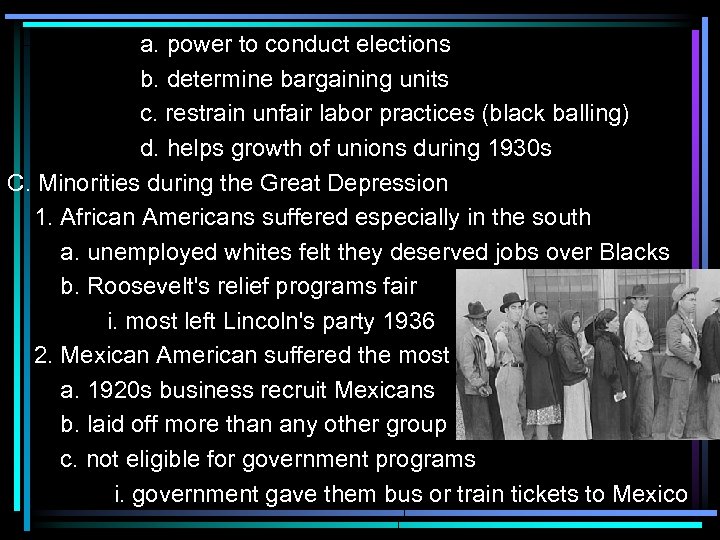 a. power to conduct elections
b. determine bargaining units
c. restrain unfair labor practices (black balling)
d. helps growth of unions during 1930s
C. Minorities during the Great Depression
1. African Americans suffered especially in the south
a. unemployed whites felt they deserved jobs over Blacks
b. Roosevelt's relief programs fair
i. most left Lincoln's party 1936
2. Mexican American suffered the most
a. 1920s business recruit Mexicans
b. laid off more than any other group
c. not eligible for government programs
i. government gave them bus or train tickets to Mexico